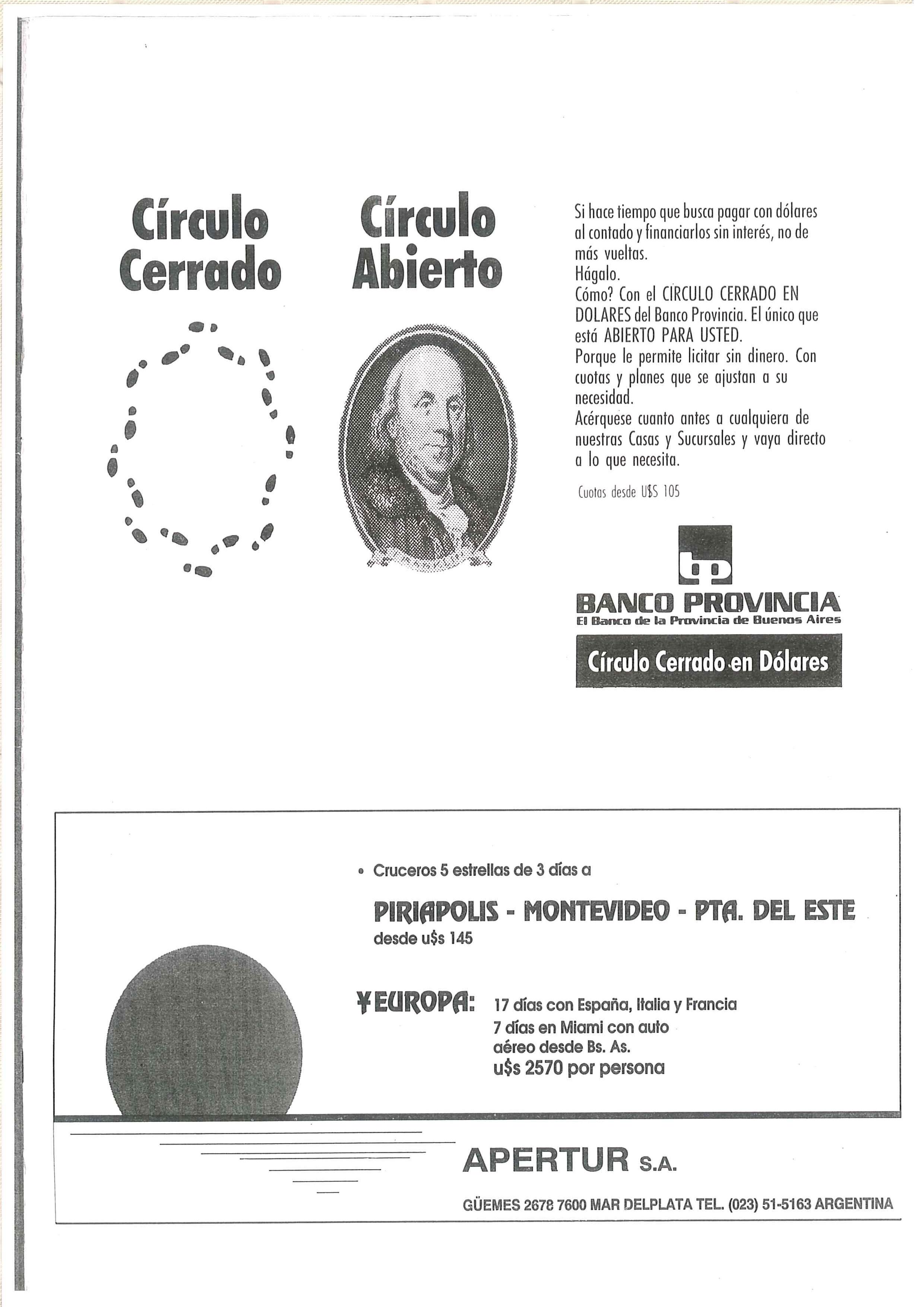 Círculo Cerrado

Círculo Abierto

Si hace tiempo que busca pagar con dólares al contado y financiarlos sin interés, no de más vueltas.
Hágalo.
Cómo? Con el CIRCULO CERRADO EN DOLARES del Banco Provincia. El único que está ABIERTO PARA USTED.
Porque le permite licitar sin dinero. Con cuotas y planes que se ajustan a su necesidad.
Acérquese cuanto antes a cualquiera de nuestras Casas y Sucursales y vaya directo a lo que necesita.

Cuotas desde U$S 105

bp
BANCO PROVINCIA
El Banco de la Provincia de Buenos Aires

Círculo Cerrado en Dólares

• Cruceros 5 estrellas de 3 días a

PIRIAPOLIS - MONTEVIDEO - PTA. DEL ESTE
desde u$s 145

Y EUROPA: 17 días con España, Italia y Francia
7 días en Miami con auto
aéreo desde Bs. As.
u$s 2570 por persona

APERTUR S.A.

GÜEMES 2678 7600 MAR DELPLATA TEL. (023) 51-5163 ARGENTINA